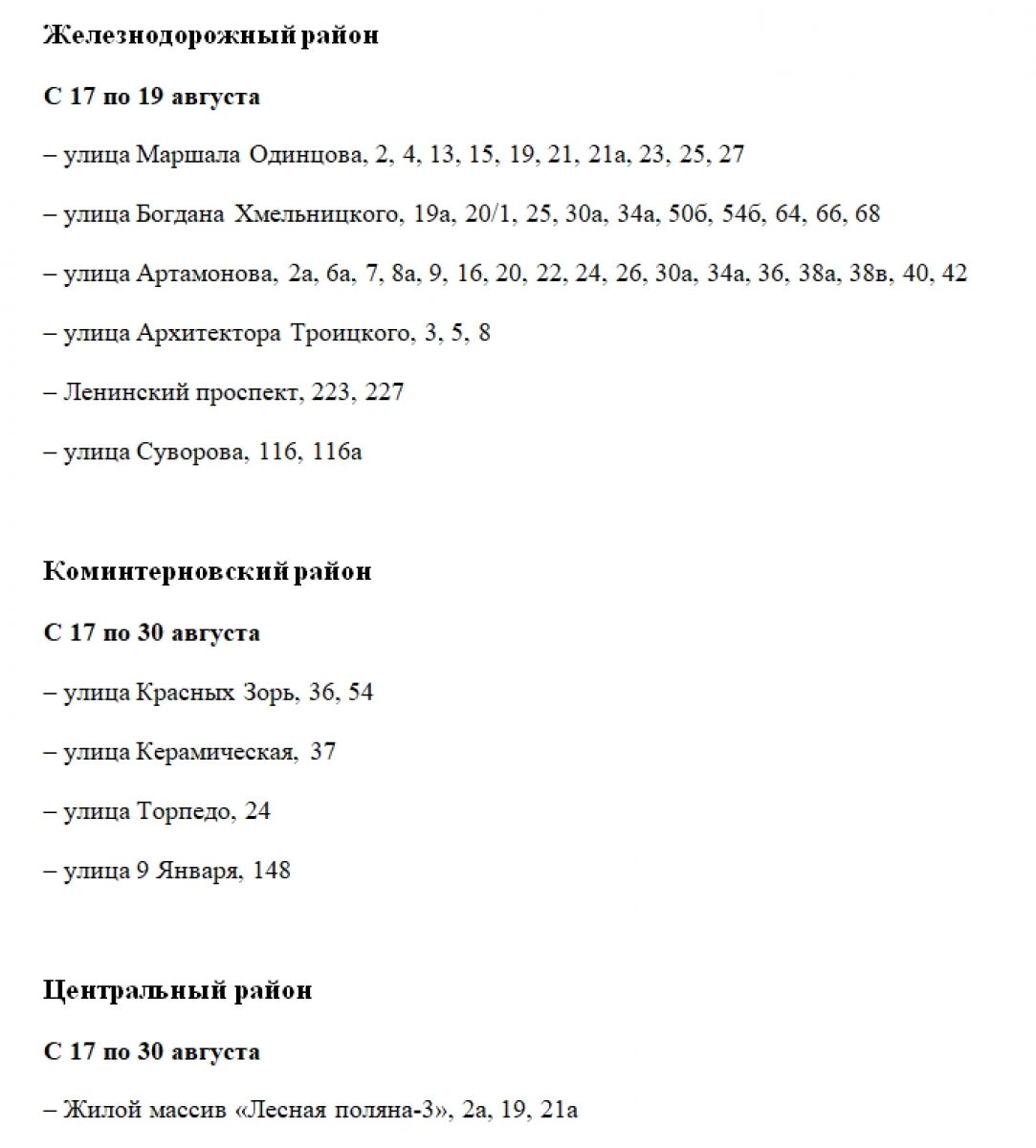 Железнодорожный район

С 17 по 19 августа

– улица Маршала Одинцова, 2, 4, 13, 15, 19, 21, 21а, 23, 25, 27

– улица Богдана Хмельницкого, 19а, 20/1, 25, 30а, 34а, 50б, 54б, 64, 66, 68

– улица Артамонова, 2а, 6а, 7, 8а, 9, 16, 20, 22, 24, 26, 30а, 34а, 36, 38а, 38в, 40, 42

– улица Архитектора Троицкого, 3, 5, 8

– Ленинский проспект, 223, 227

– улица Суворова, 116, 116а

Коминтерновский район

С 17 по 30 августа

– улица Красных Зорь, 36, 54

– улица Керамическая, 37

– улица Торпедо, 24

– улица 9 Января, 148

Центральный район

С 17 по 30 августа

– Жилой массив «Лесная поляна-3», 2а, 19, 21а